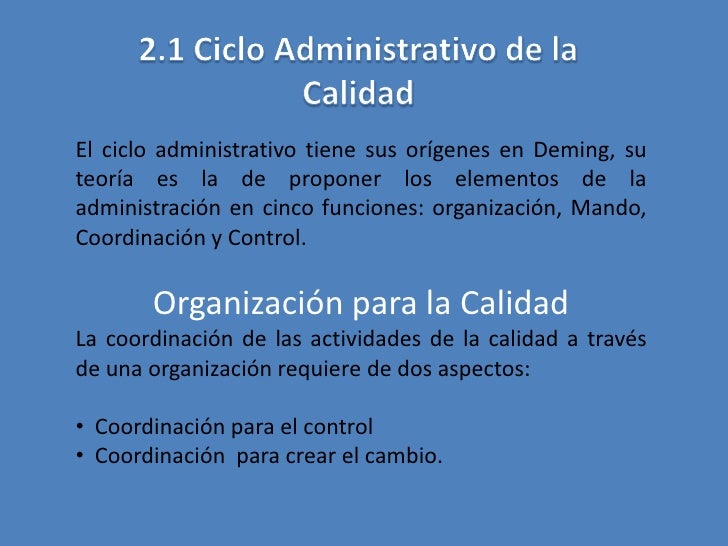 2.1 Ciclo Administrativo de la Calidad

El ciclo administrativo tiene sus orígenes en Deming, su teoría es la de proponer los elementos de la administración en cinco funciones: organización, Mando, Coordinación y Control.

Organización para la Calidad

La coordinación de las actividades de la calidad a través de una organización requiere de dos aspectos:

• Coordinación para el control
• Coordinación para crear el cambio.